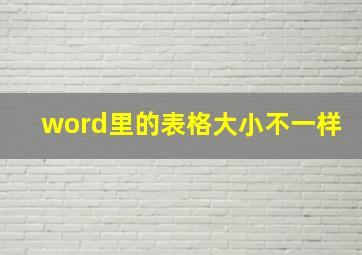 word里的表格大小不一样